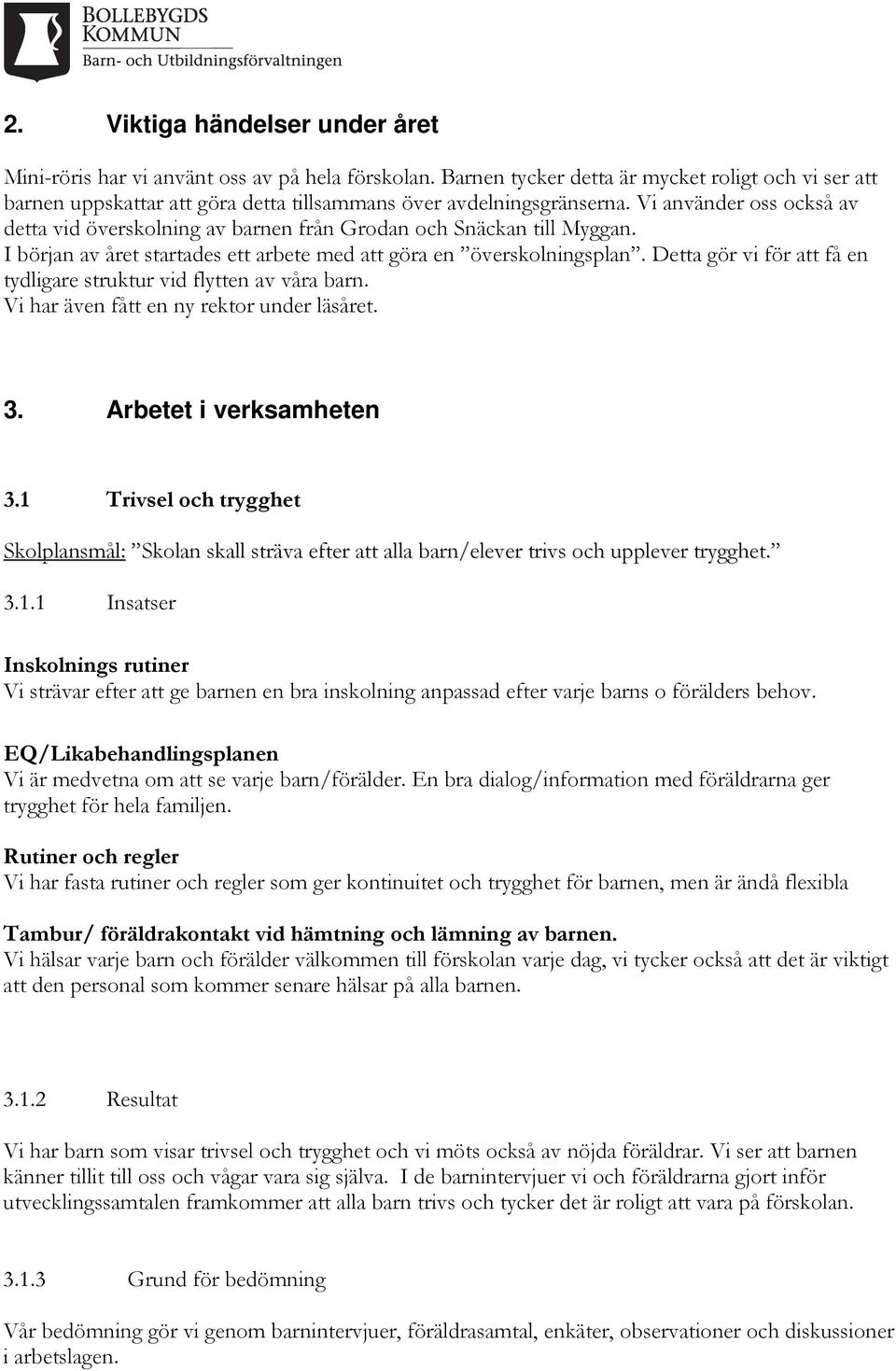 BOLLEBYGDS KOMMUN
Barn- och Utbildningsförvaltningen

2. Viktiga händelser under året

Mini-röris har vi använt oss av på hela förskolan. Barnen tycker detta är mycket roligt och vi ser att barnen uppskattar att göra detta tillsammans över avdelningsgränserna. Vi använder oss också av detta vid överskolning av barnen från Grodan och Snäckan till Myggan.
I början av året startades ett arbete med att göra en ”överskolningsplan”. Detta gör vi för att få en tydligare struktur vid flytten av våra barn.
Vi har även fått en ny rektor under läsåret.

3. Arbetet i verksamheten

3.1 Trivsel och trygghet

Skolplansmål: ”Skolan skall sträva efter att alla barn/elever trivs och upplever trygghet.”

3.1.1 Insatser

Inskolnings rutiner
Vi strävar efter att ge barnen en bra inskolning anpassad efter varje barns o förälders behov.

EQ/Likabehandlingsplanen
Vi är medvetna om att se varje barn/förälder. En bra dialog/information med föräldrarna ger trygghet för hela familjen.

Rutiner och regler
Vi har fasta rutiner och regler som ger kontinuitet och trygghet för barnen, men är ändå flexibla

Tambur/ föräldrakontakt vid hämtning och lämning av barnen.
Vi hälsar varje barn och förälder välkommen till förskolan varje dag, vi tycker också att det är viktigt att den personal som kommer senare hälsar på alla barnen.

3.1.2 Resultat

Vi har barn som visar trivsel och trygghet och vi möts också av nöjda föräldrar. Vi ser att barnen känner tillit till oss och vågar vara sig själva. I de barnintervjuer vi och föräldrarna gjort inför utvecklingssamtalen framkommer att alla barn trivs och tycker det är roligt att vara på förskolan.

3.1.3 Grund för bedömning

Vår bedömning gör vi genom barnintervjuer, föräldrasamtal, enkäter, observationer och diskussioner i arbetslagen.